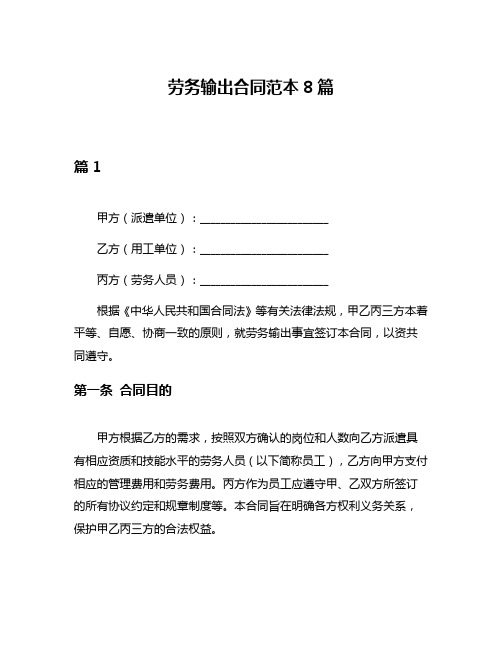 劳务输出合同范本 8 篇

篇 1

甲方（派遣单位）：______________________

乙方（用工单位）：______________________

丙方（劳务人员）：______________________

根据《中华人民共和国合同法》等有关法律法规，甲乙丙三方本着平等、自愿、协商一致的原则，就劳务输出事宜签订本合同，以资共同遵守。

第一条 合同目的

甲方根据乙方的需求，按照双方确认的岗位和人数向乙方派遣具有相应资质和技能水平的劳务人员（以下简称员工），乙方向甲方支付相应的管理费用和劳务费用。丙方作为员工应遵守甲、乙双方所签订的所有协议约定和规章制度等。本合同旨在明确各方权利义务关系，保护甲乙丙三方的合法权益。